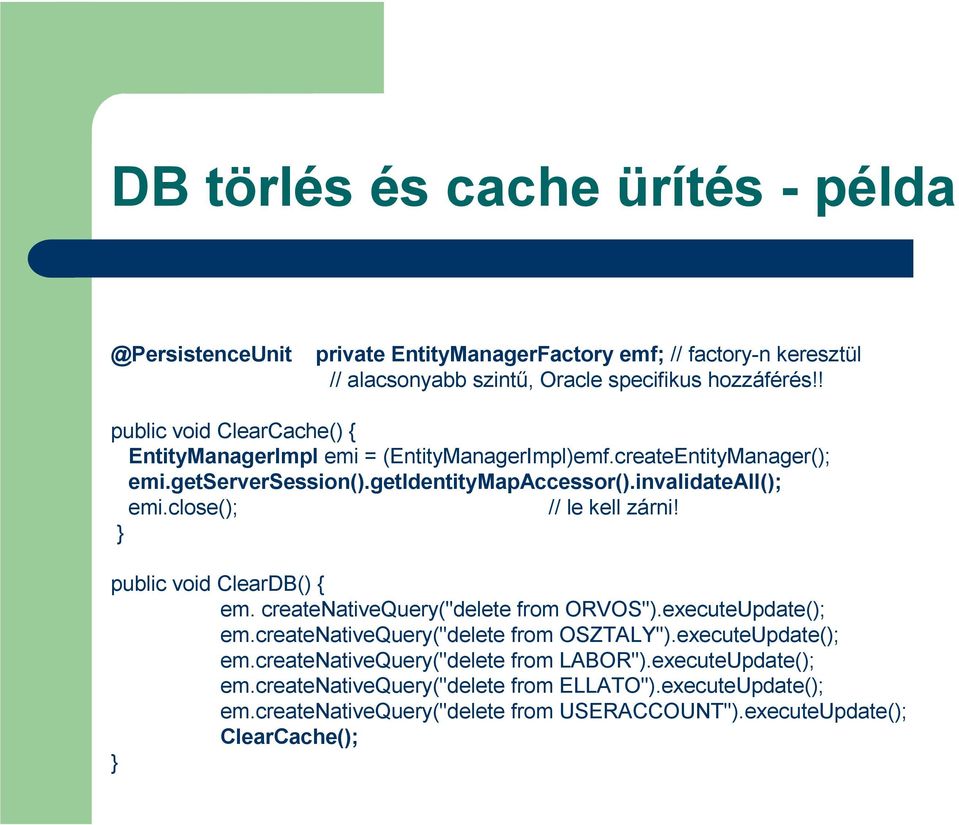 DB törlés és cache ürítés - példa

@PersistenceUnit private EntityManagerFactory emf; // factory-n keresztül
// alacsonyabb szintű, Oracle specifikus hozzáférés!!

public void ClearCache() {
EntityManagerImpl emi = (EntityManagerImpl)emf.createEntityManager();
emi.getServerSession().getIdentityMapAccessor().invalidateAll();
emi.close(); // le kell zárni!
}

public void ClearDB() {
em. createNativeQuery("delete from ORVOS").executeUpdate();
em.createNativeQuery("delete from OSZTALY").executeUpdate();
em.createNativeQuery("delete from LABOR").executeUpdate();
em.createNativeQuery("delete from ELLATO").executeUpdate();
em.createNativeQuery("delete from USERACCOUNT").executeUpdate();
ClearCache();
}